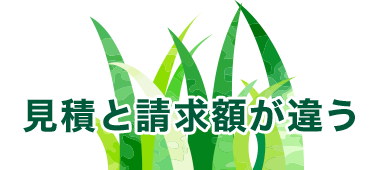 見積と請求額が違う